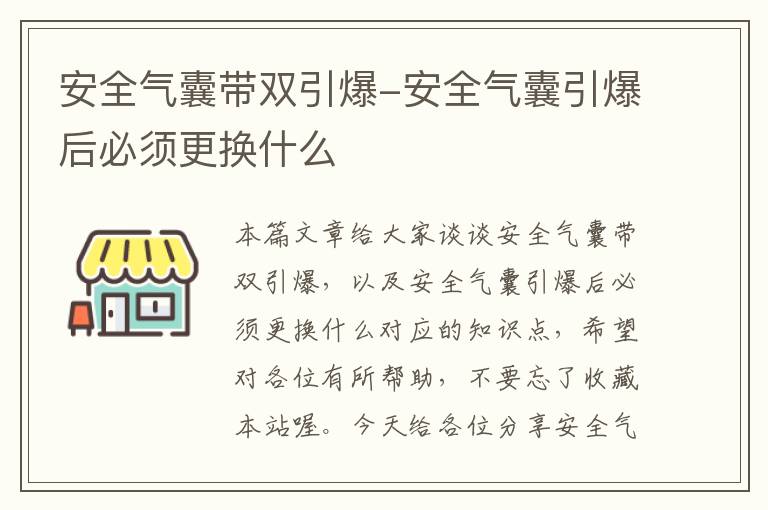 安全气囊带双引爆-安全气囊引爆后必须更换什么

本篇文章给大家谈谈安全气囊带双引爆，以及安全气囊引爆后必须更换什么对应的知识点，希望对各位有所帮助，不要忘了收藏本站喔。今天给各位分享安全气